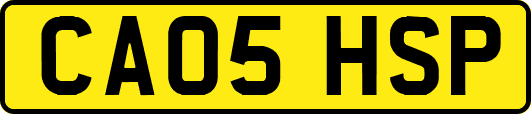 CA05 HSP